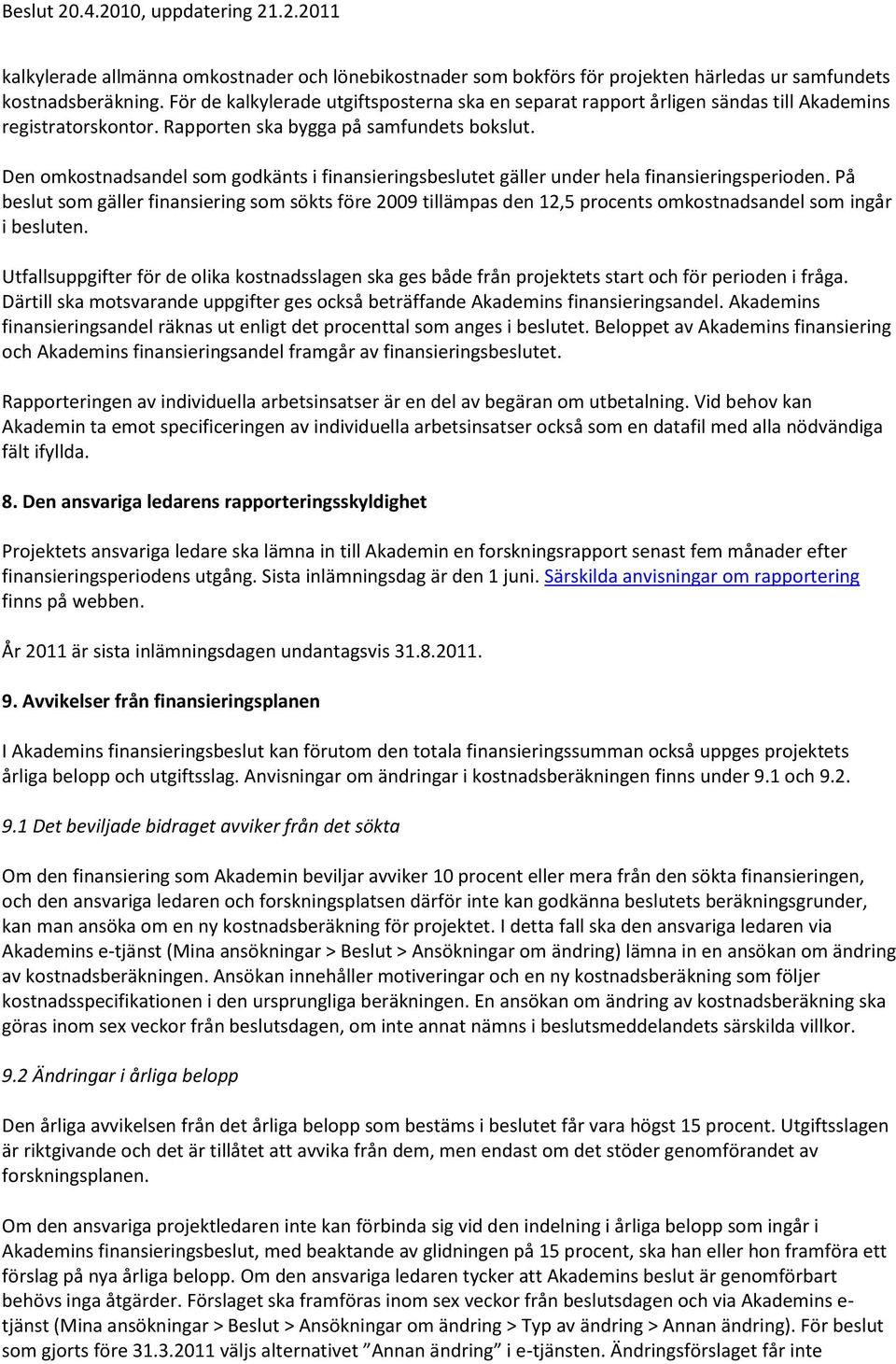 Beslut 20.4.2010, uppdatering 21.2.2011

kalkylerade allmänna omkostnader och lönebikostnader som bokförs för projekten härledas ur samfundets kostnadsberäkning. För de kalkylerade utgiftsposterna ska en separat rapport årligen sändas till Akademins registratorskontor. Rapporten ska bygga på samfundets bokslut.

Den omkostnadsandel som godkänts i finansieringsbeslutet gäller under hela finansieringsperioden. På beslut som gäller finansiering som sökts före 2009 tillämpas den 12,5 procents omkostnadsandel som ingår i besluten.

Utfallsuppgifter för de olika kostnadsslagen ska ges både från projektets start och för perioden i fråga. Därtill ska motsvarande uppgifter ges också beträffande Akademins finansieringsandel. Akademins finansieringsandel räknas ut enligt det procenttal som anges i beslutet. Beloppet av Akademins finansiering och Akademins finansieringsandel framgår av finansieringsbeslutet.

Rapporteringen av individuella arbetsinsatser är en del av begäran om utbetalning. Vid behov kan Akademin ta emot specificeringen av individuella arbetsinsatser också som en datafil med alla nödvändiga fält ifyllda.

8. Den ansvariga ledarens rapporteringsskyldighet

Projektets ansvariga ledare ska lämna in till Akademin en forskningsrapport senast fem månader efter finansieringsperiodens utgång. Sista inlämningsdag är den 1 juni. Särskilda anvisningar om rapportering finns på webben.

År 2011 är sista inlämningsdagen undantagsvis 31.8.2011.

9. Avvikelser från finansieringsplanen

I Akademins finansieringsbeslut kan förutom den totala finansieringssumman också uppges projektets årliga belopp och utgiftsslag. Anvisningar om ändringar i kostnadsberäkningen finns under 9.1 och 9.2.

9.1 Det beviljade bidraget avviker från det sökta

Om den finansiering som Akademin beviljar avviker 10 procent eller mera från den sökta finansieringen, och den ansvariga ledaren och forskningsplatsen därför inte kan godkänna beslutets beräkningsgrunder, kan man ansöka om en ny kostnadsberäkning för projektet. I detta fall ska den ansvariga ledaren via Akademins e-tjänst (Mina ansökningar > Beslut > Ansökningar om ändring) lämna in en ansökan om ändring av kostnadsberäkningen. Ansökan innehåller motiveringar och en ny kostnadsberäkning som följer kostnadsspecifikationen i den ursprungliga beräkningen. En ansökan om ändring av kostnadsberäkning ska göras inom sex veckor från beslutsdagen, om inte annat nämns i beslutsmeddelandets särskilda villkor.

9.2 Ändringar i årliga belopp

Den årliga avvikelsen från det årliga belopp som bestäms i beslutet får vara högst 15 procent. Utgiftsslagen är riktgivande och det är tillåtet att avvika från dem, men endast om det stöder genomförandet av forskningsplanen.

Om den ansvariga projektledaren inte kan förbinda sig vid den indelning i årliga belopp som ingår i Akademins finansieringsbeslut, med beaktande av glidningen på 15 procent, ska han eller hon framföra ett förslag på nya årliga belopp. Om den ansvariga ledaren tycker att Akademins beslut är genomförbart behövs inga åtgärder. Förslaget ska framföras inom sex veckor från beslutsdagen och via Akademins e-tjänst (Mina ansökningar > Beslut > Ansökningar om ändring > Typ av ändring > Annan ändring). För beslut som gjorts före 31.3.2011 väljs alternativet ”Annan ändring” i e-tjänsten. Ändringsförslaget får inte